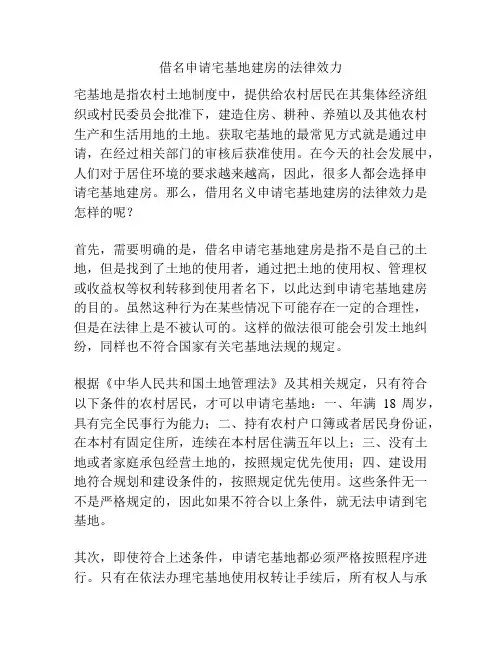 借名申请宅基地建房的法律效力

宅基地是指农村土地制度中，提供给农村居民在其集体经济组织或村民委员会批准下，建造住房、耕种、养殖以及其他农村生产和生活用地的土地。获取宅基地的最常见方式就是通过申请，在经过相关部门的审核后获准使用。在今天的社会发展中，人们对于居住环境的要求越来越高，因此，很多人都会选择申请宅基地建房。那么，借用名义申请宅基地建房的法律效力是怎样的呢？

首先，需要明确的是，借名申请宅基地建房是指不是自己的土地，但是找到了土地的使用者，通过把土地的使用权、管理权或收益权等权利转移到使用者名下，以此达到申请宅基地建房的目的。虽然这种行为在某些情况下可能存在一定的合理性，但是在法律上是不被认可的。这样的做法很可能会引发土地纠纷，同样也不符合国家有关宅基地法规的规定。

根据《中华人民共和国土地管理法》及其相关规定，只有符合以下条件的农村居民，才可以申请宅基地：一、年满 18 周岁，具有完全民事行为能力；二、持有农村户口簿或者居民身份证，在本村有固定住所，连续在本村居住满五年以上；三、没有土地或者家庭承包经营土地的，按照规定优先使用；四、建设用地符合规划和建设条件的，按照规定优先使用。这些条件无一不是严格规定的，因此如果不符合以上条件，就无法申请到宅基地。

其次，即使符合上述条件，申请宅基地都必须严格按照程序进行。只有在依法办理宅基地使用权转让手续后，所有权人与承